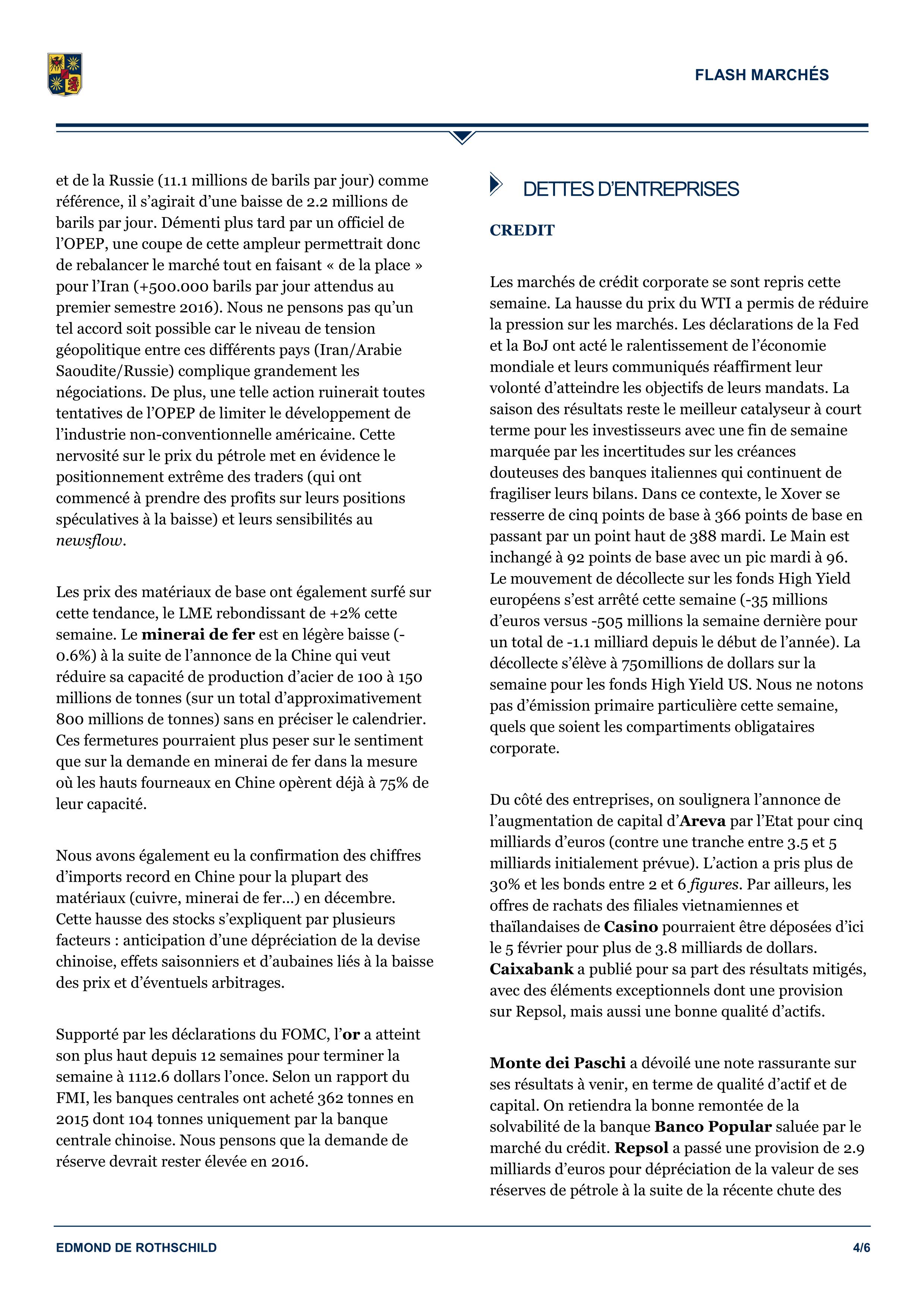 FLASH MARCHÉS

et de la Russie (11.1 millions de barils par jour) comme référence, il s'agirait d'une baisse de 2.2 millions de barils par jour. Démenti plus tard par un officiel de l'OPEP, une coupe de cette ampleur permettrait donc de rebalancer le marché tout en faisant « de la place » pour l'Iran (+500.000 barils par jour attendus au premier semestre 2016). Nous ne pensons pas qu'un tel accord soit possible car le niveau de tension géopolitique entre ces différents pays (Iran/Arabie Saoudite/Russie) complique grandement les négociations. De plus, une telle action ruinerait toutes tentatives de l'OPEP de limiter le développement de l'industrie non-conventionnelle américaine. Cette nervosité sur le prix du pétrole met en évidence le positionnement extrême des traders (qui ont commencé à prendre des profits sur leurs positions spéculatives à la baisse) et leurs sensibilités au newsflow.

Les prix des matériaux de base ont également surfé sur cette tendance, le LME rebondissant de +2% cette semaine. Le minerai de fer est en légère baisse (-0.6%) à la suite de l'annonce de la Chine qui veut réduire sa capacité de production d'acier de 100 à 150 millions de tonnes (sur un total d'approximativement 800 millions de tonnes) sans en préciser le calendrier. Ces fermetures pourraient plus peser sur le sentiment que sur la demande en minerai de fer dans la mesure où les hauts fourneaux en Chine opèrent déjà à 75% de leur capacité.

Nous avons également eu la confirmation des chiffres d'imports record en Chine pour la plupart des matériaux (cuivre, minerai de fer...) en décembre. Cette hausse des stocks s'expliquent par plusieurs facteurs : anticipation d'une dépréciation de la devise chinoise, effets saisonniers et d'aubaines liés à la baisse des prix et d'éventuels arbitrages.

Supporté par les déclarations du FOMC, l'or a atteint son plus haut depuis 12 semaines pour terminer la semaine à 1112.6 dollars l'once. Selon un rapport du FMI, les banques centrales ont acheté 362 tonnes en 2015 dont 104 tonnes uniquement par la banque centrale chinoise. Nous pensons que la demande de réserve devrait rester élevée en 2016.

DETTES D'ENTREPRISES

CREDIT

Les marchés de crédit corporate se sont repris cette semaine. La hausse du prix du WTI a permis de réduire la pression sur les marchés. Les déclarations de la Fed et la BoJ ont acté le ralentissement de l'économie mondiale et leurs communiqués réaffirment leur volonté d'atteindre les objectifs de leurs mandats. La saison des résultats reste le meilleur catalyseur à court terme pour les investisseurs avec une fin de semaine marquée par les incertitudes sur les créances douteuses des banques italiennes qui continuent de fragiliser leurs bilans. Dans ce contexte, le Xover se resserre de cinq points de base à 366 points de base en passant par un point haut de 388 mardi. Le Main est inchangé à 92 points de base avec un pic mardi à 96. Le mouvement de décollecte sur les fonds High Yield européens s'est arrêté cette semaine (-35 millions d'euros versus -505 millions la semaine dernière pour un total de -1.1 milliard depuis le début de l'année). La décollecte s'élève à 750millions de dollars sur la semaine pour les fonds High Yield US. Nous ne notons pas d'émission primaire particulière cette semaine, quels que soient les compartiments obligataires corporate.

Du côté des entreprises, on soulignera l'annonce de l'augmentation de capital d'Areva par l'Etat pour cinq milliards d'euros (contre une tranche entre 3.5 et 5 milliards initialement prévue). L'action a pris plus de 30% et les bonds entre 2 et 6 figures. Par ailleurs, les offres de rachats des filiales vietnamiennes et thaïlandaises de Casino pourraient être déposées d'ici le 5 février pour plus de 3.8 milliards de dollars. Caixabank a publié pour sa part des résultats mitigés, avec des éléments exceptionnels dont une provision sur Repsol, mais aussi une bonne qualité d'actifs.

Monte dei Paschi a dévoilé une note rassurante sur ses résultats à venir, en terme de qualité d'actif et de capital. On retiendra la bonne remontée de la solvabilité de la banque Banco Popular saluée par le marché du crédit. Repsol a passé une provision de 2.9 milliards d'euros pour dépréciation de la valeur de ses réserves de pétrole à la suite de la récente chute des

EDMOND DE ROTHSCHILD 4/6